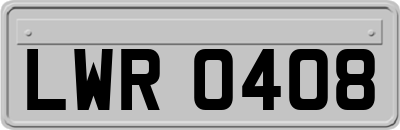 LWR 0408